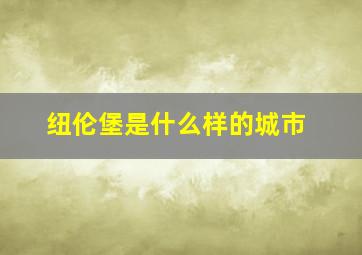 纽伦堡是什么样的城市